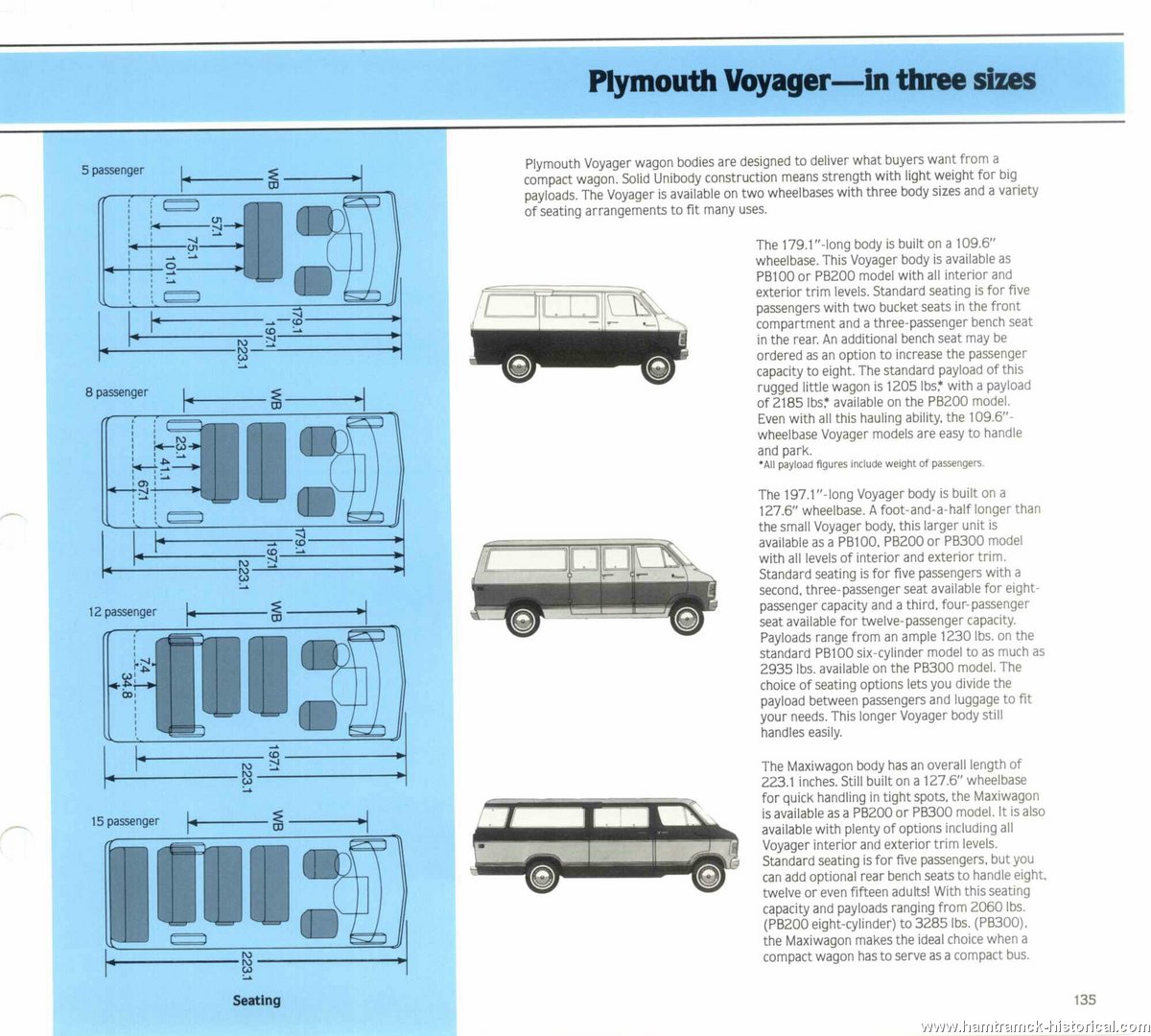 Plymouth Voyager—in three sizes

5 passenger

WB

57.1

75.1

101.1

179.1

197.1

223.1

8 passenger

WB

23.1

41.1

67.1

179.1

197.1

223.1

12 passenger

WB

7.4

34.8

197.1

223.1

15 passenger

WB

223.1

Seating

Plymouth Voyager wagon bodies are designed to deliver what buyers want from a compact wagon. Solid Unibody construction means strength with light weight for big payloads. The Voyager is available on two wheelbases with three body sizes and a variety of seating arrangements to fit many uses.

The 179.1"-long body is built on a 109.6" wheelbase. This Voyager body is available as PB100 or PB200 model with all interior and exterior trim levels. Standard seating is for five passengers with two bucket seats in the front compartment and a three-passenger bench seat in the rear. An additional bench seat may be ordered as an option to increase the passenger capacity to eight. The standard payload of this rugged little wagon is 1205 lbs.* with a payload of 2185 lbs.* available on the PB200 model. Even with all this hauling ability, the 109.6"-wheelbase Voyager models are easy to handle and park.
*All payload figures include weight of passengers.

The 197.1"-long Voyager body is built on a 127.6" wheelbase. A foot-and-a-half longer than the small Voyager body, this larger unit is available as a PB100, PB200 or PB300 model with all levels of interior and exterior trim. Standard seating is for five passengers with a second, three-passenger seat available for eight-passenger capacity and a third, four-passenger seat available for twelve-passenger capacity. Payloads range from an ample 1230 lbs. on the standard PB100 six-cylinder model to as much as 2935 lbs. available on the PB300 model. The choice of seating options lets you divide the payload between passengers and luggage to fit your needs. This longer Voyager body still handles easily.

The Maxiwagon body has an overall length of 223.1 inches. Still built on a 127.6" wheelbase for quick handling in tight spots, the Maxiwagon is available as a PB200 or PB300 model. It is also available with plenty of options including all Voyager interior and exterior trim levels. Standard seating is for five passengers, but you can add optional rear bench seats to handle eight, twelve or even fifteen adults! With this seating capacity and payloads ranging from 2060 lbs. (PB200 eight-cylinder) to 3285 lbs. (PB300), the Maxiwagon makes the ideal choice when a compact wagon has to serve as a compact bus.

135

www.hamtramck-historical.com